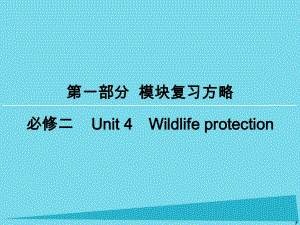 第一部分 模块复习方略

必修二 Unit 4 Wildlife protection